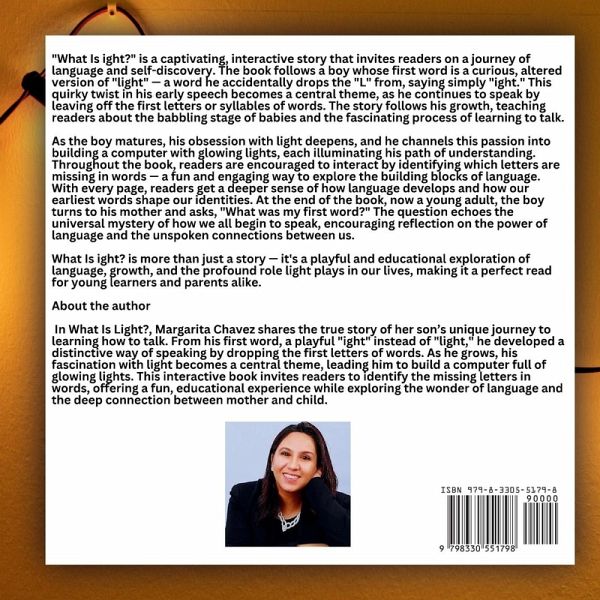 "What Is ight?" is a captivating, interactive story that invites readers on a journey of language and self-discovery. The book follows a boy whose first word is a curious, altered version of "light" — a word he accidentally drops the "L" from, saying simply "ight." This quirky twist in his early speech becomes a central theme, as he continues to speak by leaving off the first letters or syllables of words. The story follows his growth, teaching readers about the babbling stage of babies and the fascinating process of learning to talk.

As the boy matures, his obsession with light deepens, and he channels this passion into building a computer with glowing lights, each illuminating his path of understanding. Throughout the book, readers are encouraged to interact by identifying which letters are missing in words — a fun and engaging way to explore the building blocks of language. With every page, readers get a deeper sense of how language develops and how our earliest words shape our identities. At the end of the book, now a young adult, the boy turns to his mother and asks, "What was my first word?" The question echoes the universal mystery of how we all begin to speak, encouraging reflection on the power of language and the unspoken connections between us.

What Is ight? is more than just a story — it's a playful and educational exploration of language, growth, and the profound role light plays in our lives, making it a perfect read for young learners and parents alike.

About the author

In What Is Light?, Margarita Chavez shares the true story of her son's unique journey to learning how to talk. From his first word, a playful "ight" instead of "light," he developed a distinctive way of speaking by dropping the first letters of words. As he grows, his fascination with light becomes a central theme, leading him to build a computer full of glowing lights. This interactive book invites readers to identify the missing letters in words, offering a fun, educational experience while exploring the wonder of language and the deep connection between mother and child.

ISBN 979-8-3305-5179-8
90000
9 798330 551798